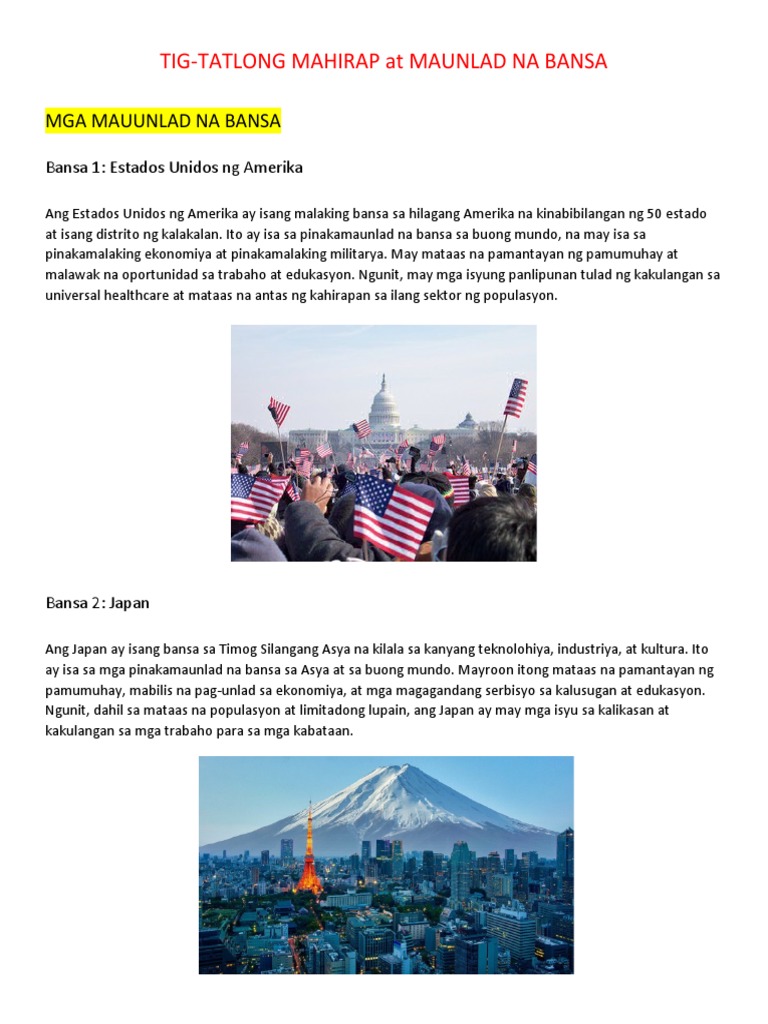 TIG-TATLONG MAHIRAP at MAUNLAD NA BANSA

MGA MAUUNLAD NA BANSA

Bansa 1: Estados Unidos ng Amerika

Ang Estados Unidos ng Amerika ay isang malaking bansa sa hilagang Amerika na kinabibilangan ng 50 estado at isang distrito ng kalakalan. Ito ay isa sa pinakamaunlad na bansa sa buong mundo, na may isa sa pinakamalaking ekonomiya at pinakamalaking militarya. May mataas na pamantayan ng pamumuhay at malawak na oportunidad sa trabaho at edukasyon. Ngunit, may mga isyung panlipunan tulad ng kakulangan sa universal healthcare at mataas na antas ng kahirapan sa ilang sektor ng populasyon.

Bansa 2: Japan

Ang Japan ay isang bansa sa Timog Silangang Asya na kilala sa kanyang teknolohiya, industriya, at kultura. Ito ay isa sa mga pinakamaunlad na bansa sa Asya at sa buong mundo. Mayroon itong mataas na pamantayan ng pamumuhay, mabilis na pag-unlad sa ekonomiya, at mga magagandang serbisyo sa kalusugan at edukasyon. Ngunit, dahil sa mataas na populasyon at limitadong lupain, ang Japan ay may mga isyu sa kalikasan at kakulangan sa mga trabaho para sa mga kabataan.